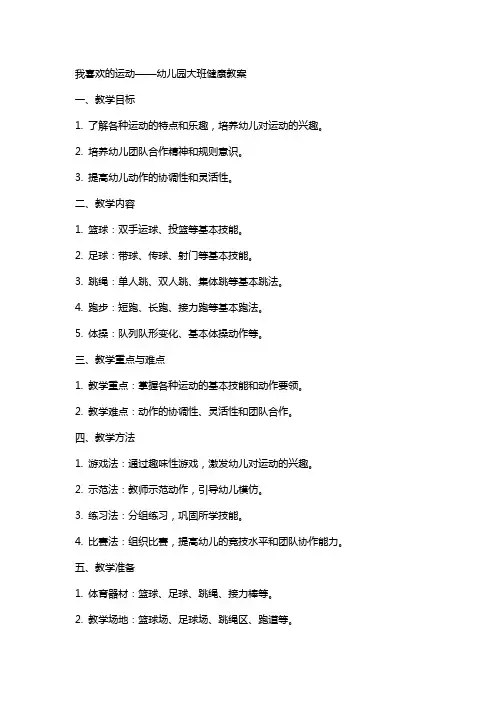 我喜欢的运动——幼儿园大班健康教案

一、教学目标

1. 了解各种运动的特点和乐趣，培养幼儿对运动的兴趣。

2. 培养幼儿团队合作精神和规则意识。

3. 提高幼儿动作的协调性和灵活性。

二、教学内容

1. 篮球：双手运球、投篮等基本技能。

2. 足球：带球、传球、射门等基本技能。

3. 跳绳：单人跳、双人跳、集体跳等基本跳法。

4. 跑步：短跑、长跑、接力跑等基本跑法。

5. 体操：队列队形变化、基本体操动作等。

三、教学重点与难点

1. 教学重点：掌握各种运动的基本技能和动作要领。

2. 教学难点：动作的协调性、灵活性和团队合作。

四、教学方法

1. 游戏法：通过趣味性游戏，激发幼儿对运动的兴趣。

2. 示范法：教师示范动作，引导幼儿模仿。

3. 练习法：分组练习，巩固所学技能。

4. 比赛法：组织比赛，提高幼儿的竞技水平和团队协作能力。

五、教学准备

1. 体育器材：篮球、足球、跳绳、接力棒等。

2. 教学场地：篮球场、足球场、跳绳区、跑道等。